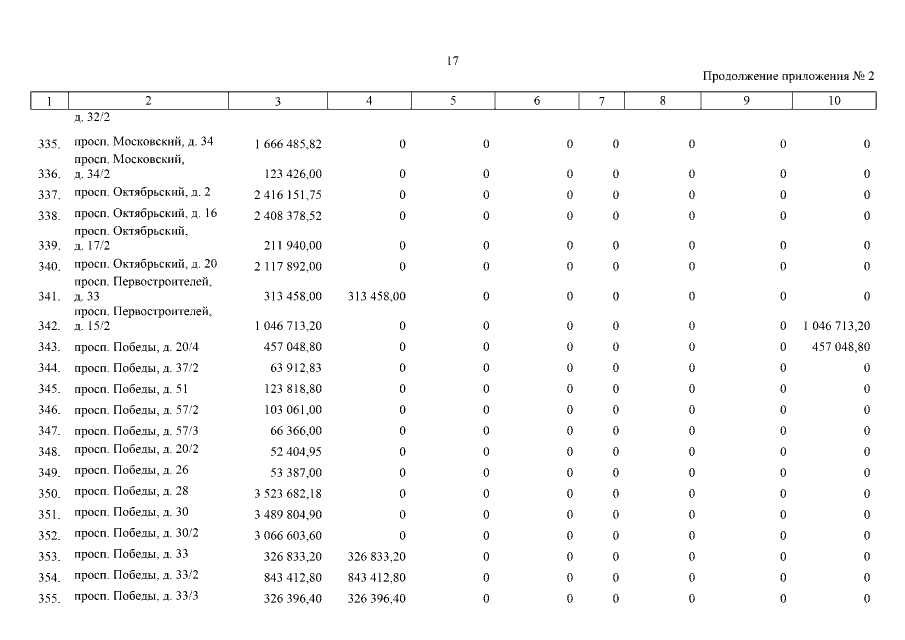 17

Продолжение приложения № 2

| 1 | 2 | 3 | 4 | 5 | 6 | 7 | 8 | 9 | 10 |
|---|---|---|---|---|---|---|---|---|---|
|  | д. 32/2 |  |  |  |  |  |  |  |  |
| 335. | просп. Московский, д. 34 | 1 666 485,82 | 0 | 0 | 0 | 0 | 0 | 0 | 0 |
| 336. | просп. Московский, д. 34/2 | 123 426,00 | 0 | 0 | 0 | 0 | 0 | 0 | 0 |
| 337. | просп. Октябрьский, д. 2 | 2 416 151,75 | 0 | 0 | 0 | 0 | 0 | 0 | 0 |
| 338. | просп. Октябрьский, д. 16 | 2 408 378,52 | 0 | 0 | 0 | 0 | 0 | 0 | 0 |
| 339. | просп. Октябрьский, д. 17/2 | 211 940,00 | 0 | 0 | 0 | 0 | 0 | 0 | 0 |
| 340. | просп. Октябрьский, д. 20 | 2 117 892,00 | 0 | 0 | 0 | 0 | 0 | 0 | 0 |
| 341. | просп. Первостроителей, д. 33 | 313 458,00 | 313 458,00 | 0 | 0 | 0 | 0 | 0 | 0 |
| 342. | просп. Первостроителей, д. 15/2 | 1 046 713,20 | 0 | 0 | 0 | 0 | 0 | 0 | 1 046 713,20 |
| 343. | просп. Победы, д. 20/4 | 457 048,80 | 0 | 0 | 0 | 0 | 0 | 0 | 457 048,80 |
| 344. | просп. Победы, д. 37/2 | 63 912,83 | 0 | 0 | 0 | 0 | 0 | 0 | 0 |
| 345. | просп. Победы, д. 51 | 123 818,80 | 0 | 0 | 0 | 0 | 0 | 0 | 0 |
| 346. | просп. Победы, д. 57/2 | 103 061,00 | 0 | 0 | 0 | 0 | 0 | 0 | 0 |
| 347. | просп. Победы, д. 57/3 | 66 366,00 | 0 | 0 | 0 | 0 | 0 | 0 | 0 |
| 348. | просп. Победы, д. 20/2 | 52 404,95 | 0 | 0 | 0 | 0 | 0 | 0 | 0 |
| 349. | просп. Победы, д. 26 | 53 387,00 | 0 | 0 | 0 | 0 | 0 | 0 | 0 |
| 350. | просп. Победы, д. 28 | 3 523 682,18 | 0 | 0 | 0 | 0 | 0 | 0 | 0 |
| 351. | просп. Победы, д. 30 | 3 489 804,90 | 0 | 0 | 0 | 0 | 0 | 0 | 0 |
| 352. | просп. Победы, д. 30/2 | 3 066 603,60 | 0 | 0 | 0 | 0 | 0 | 0 | 0 |
| 353. | просп. Победы, д. 33 | 326 833,20 | 326 833,20 | 0 | 0 | 0 | 0 | 0 | 0 |
| 354. | просп. Победы, д. 33/2 | 843 412,80 | 843 412,80 | 0 | 0 | 0 | 0 | 0 | 0 |
| 355. | просп. Победы, д. 33/3 | 326 396,40 | 326 396,40 | 0 | 0 | 0 | 0 | 0 | 0 |